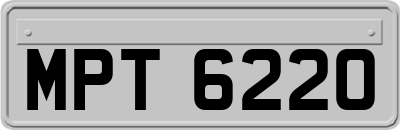 MPT 6220